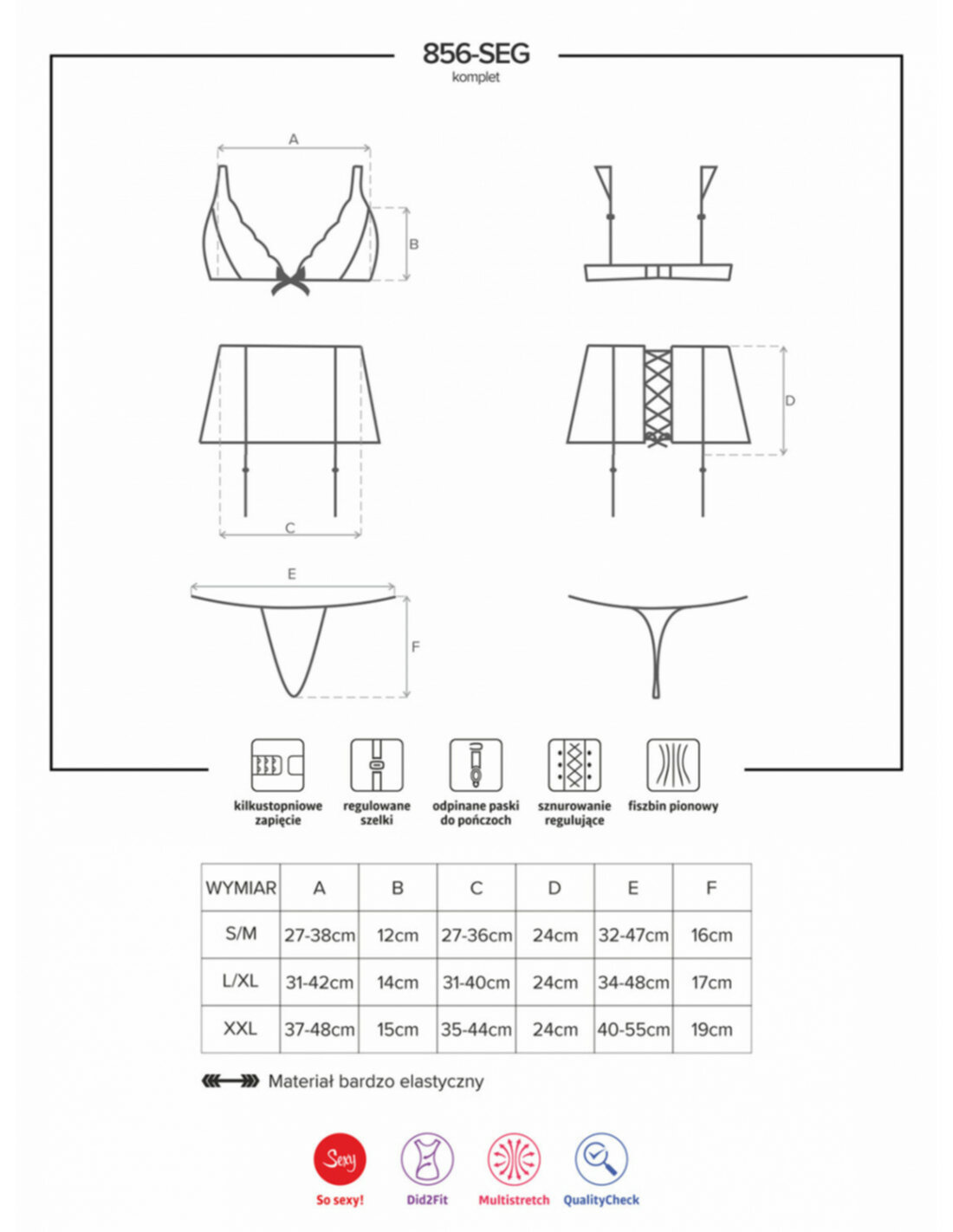 856-SEG
komplet

A
B

D

C

E
F

kilkustopniowe zapięcie

regulowane szelki

odpinane paski do pończoch

sznurowanie regulujące

fiszbin pionowy

| WYMIAR | A | B | C | D | E | F |
|---|---|---|---|---|---|---|
| S/M | 27-38cm | 12cm | 27-36cm | 24cm | 32-47cm | 16cm |
| L/XL | 31-42cm | 14cm | 31-40cm | 24cm | 34-48cm | 17cm |
| XXL | 37-48cm | 15cm | 35-44cm | 24cm | 40-55cm | 19cm |

Materiał bardzo elastyczny

Sexy
So sexy!

Did2Fit

Multistretch

QualityCheck